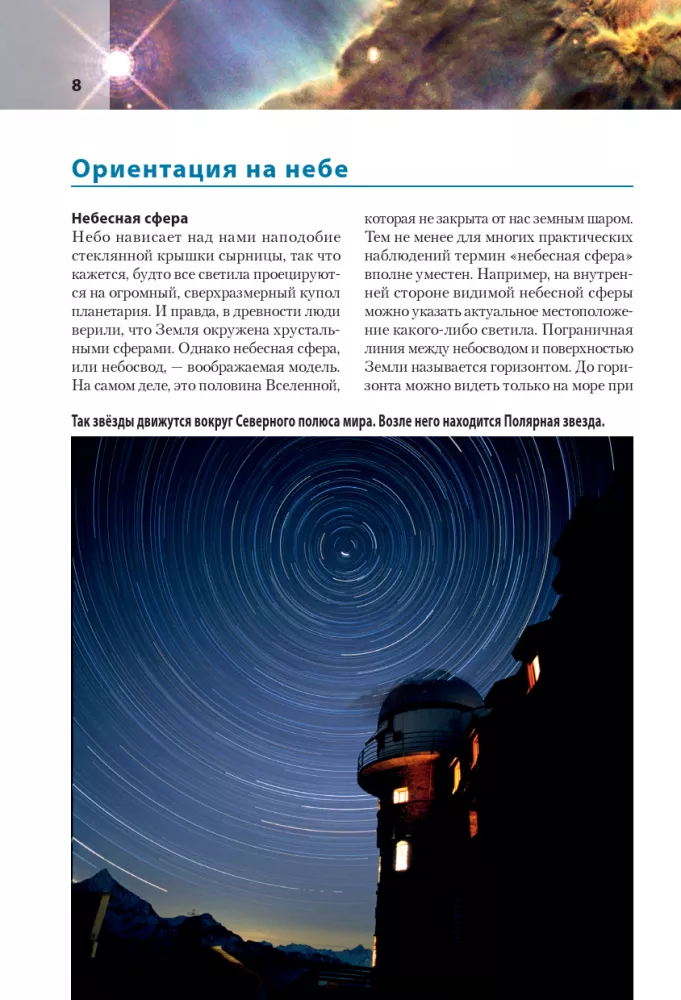 8

Ориентация на небе

Небесная сфера

Небо нависает над нами наподобие стеклянной крышки сырницы, так что кажется, будто все светила проецируются на огромный, сверхразмерный купол планетария. И правда, в древности люди верили, что Земля окружена хрустальными сферами. Однако небесная сфера, или небосвод, — воображаемая модель. На самом деле, это половина Вселенной, которая не закрыта от нас земным шаром. Тем не менее для многих практических наблюдений термин «небесная сфера» вполне уместен. Например, на внутренней стороне видимой небесной сферы можно указать актуальное местоположение какого-либо светила. Пограничная линия между небосводом и поверхностью Земли называется горизонтом. До горизонта можно видеть только на море при

Так звёзды движутся вокруг Северного полюса мира. Возле него находится Полярная звезда.